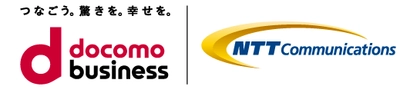 つなごう。驚きを。幸せを。

d docomo business

NTT Communications